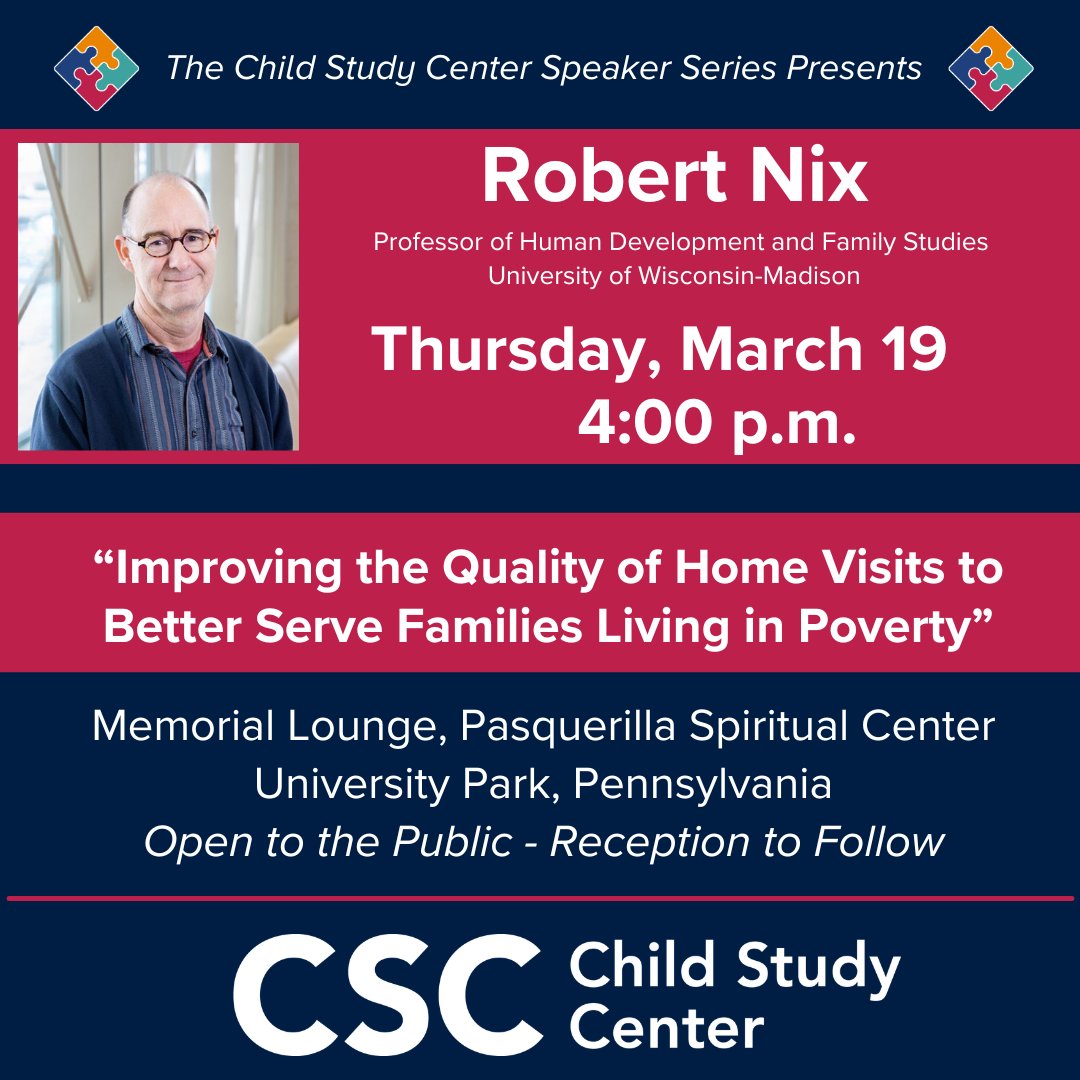 The Child Study Center Speaker Series Presents

Robert Nix

Professor of Human Development and Family Studies
University of Wisconsin-Madison

Thursday, March 19
4:00 p.m.

"Improving the Quality of Home Visits to Better Serve Families Living in Poverty"

Memorial Lounge, Pasquerilla Spiritual Center
University Park, Pennsylvania
Open to the Public - Reception to Follow

CSC Child Study Center